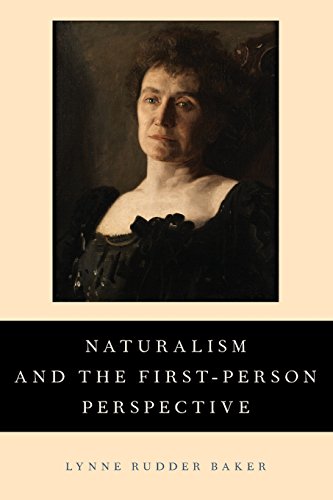 NATURALISM AND THE FIRST-PERSON PERSPECTIVE

LYNNE RUDDER BAKER